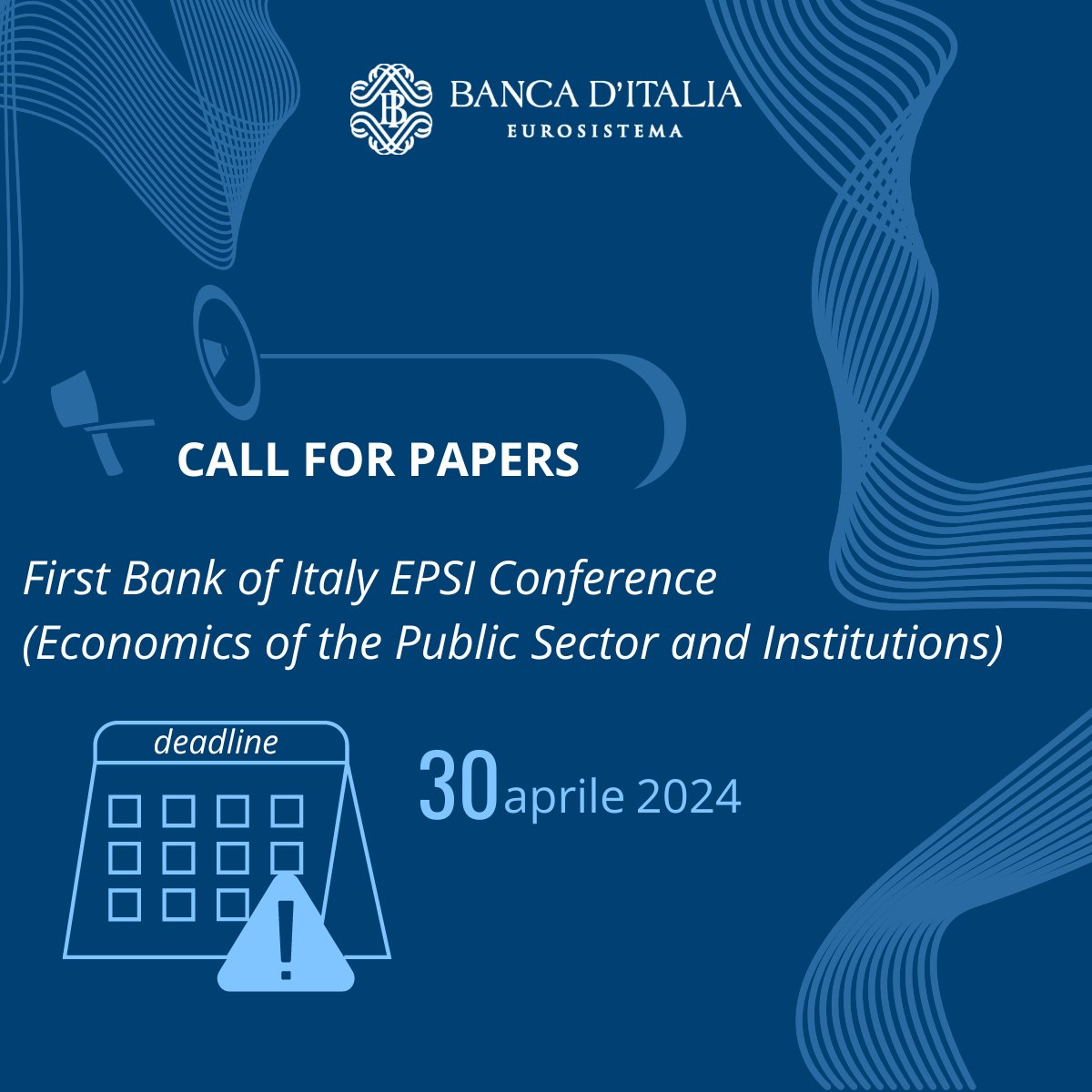 BANCA D'ITALIA
EUROSISTEMA

CALL FOR PAPERS

First Bank of Italy EPSI Conference (Economics of the Public Sector and Institutions)

deadline

30 aprile 2024